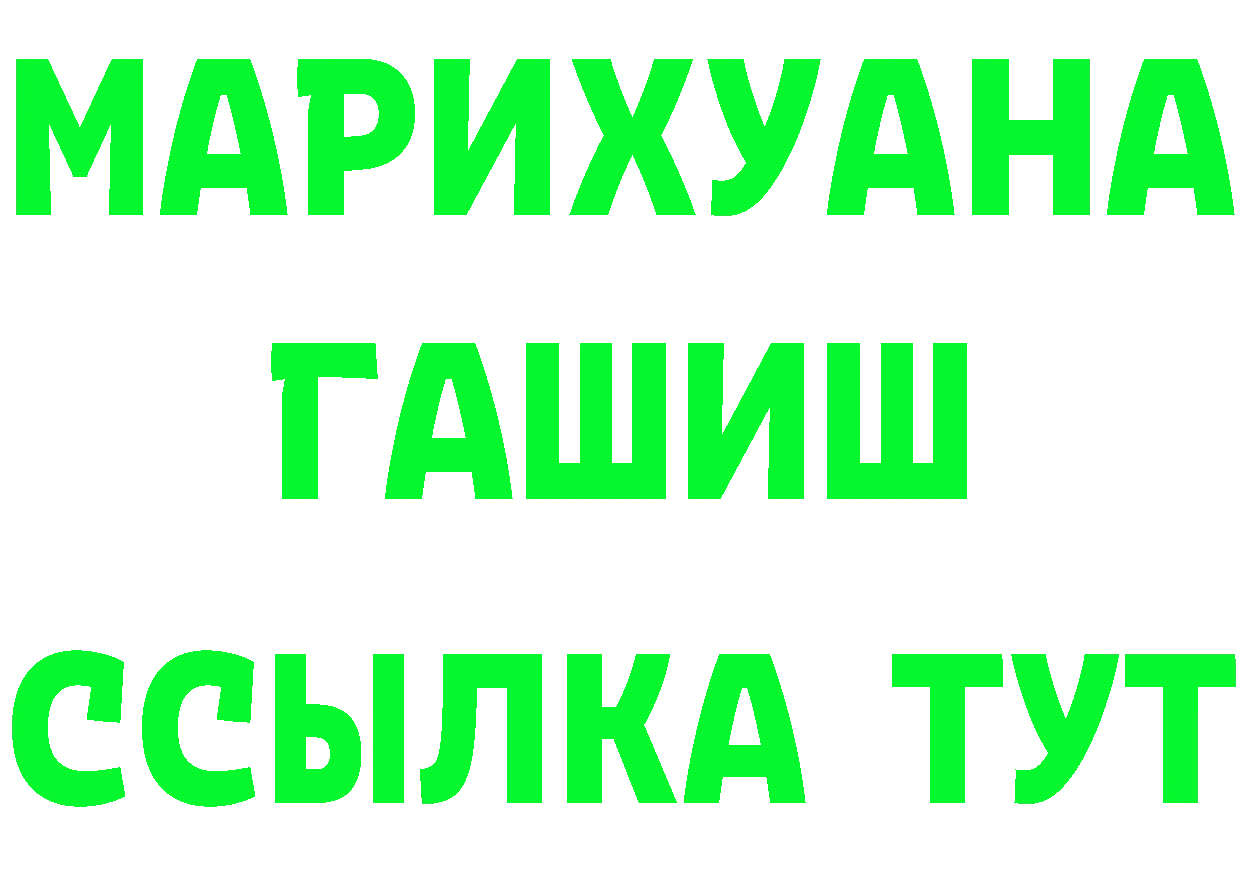 МАРИХУАНА ГАШИШ ССЫЛКА ТУТ